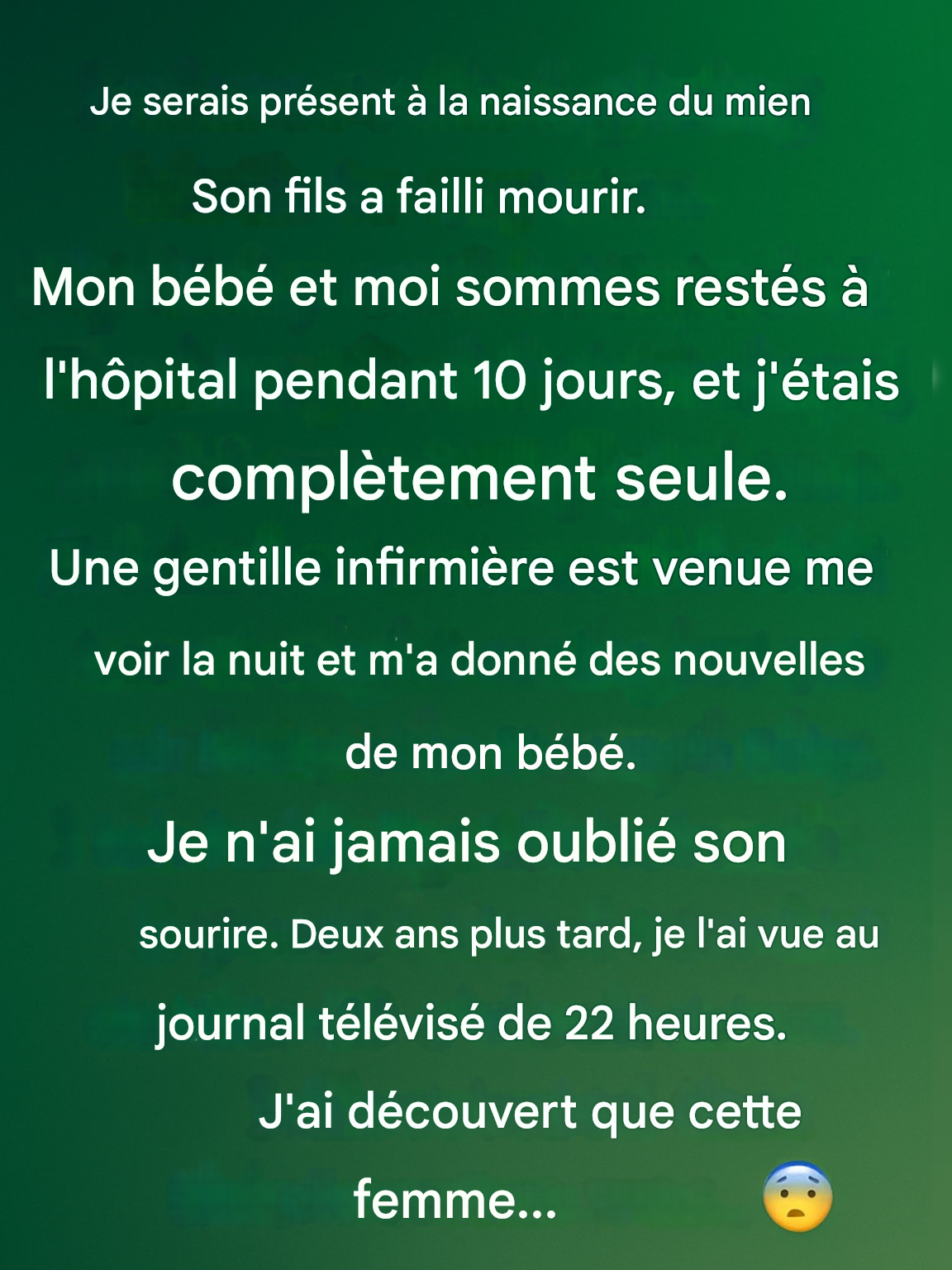 Je serais présent à la naissance du mien

Son fils a failli mourir.

Mon bébé et moi sommes restés à l'hôpital pendant 10 jours, et j'étais complètement seule.

Une gentille infirmière est venue me voir la nuit et m'a donné des nouvelles de mon bébé.

Je n'ai jamais oublié son sourire. Deux ans plus tard, je l'ai vue au journal télévisé de 22 heures.

J'ai découvert que cette femme... 😨